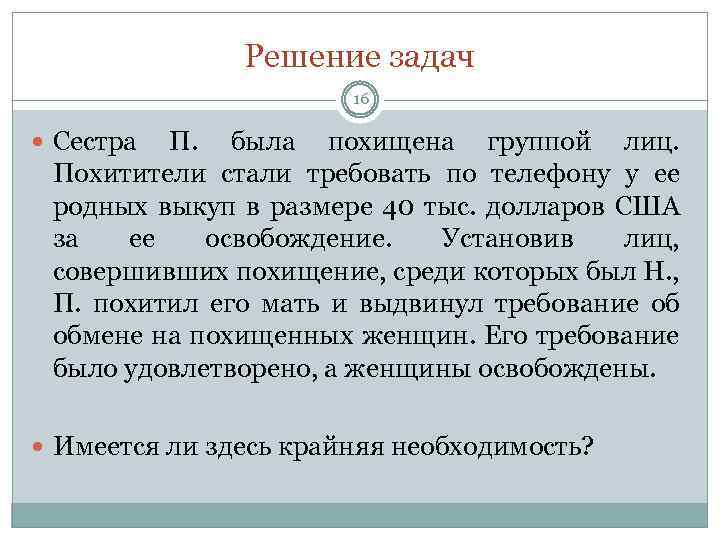 Решение задач

16

Сестра П. была похищена группой лиц. Похитители стали требовать по телефону у ее родных выкуп в размере 40 тыс. долларов США за ее освобождение. Установив лиц, совершивших похищение, среди которых был Н., П. похитил его мать и выдвинул требование об обмене на похищенных женщин. Его требование было удовлетворено, а женщины освобождены.

Имеется ли здесь крайняя необходимость?